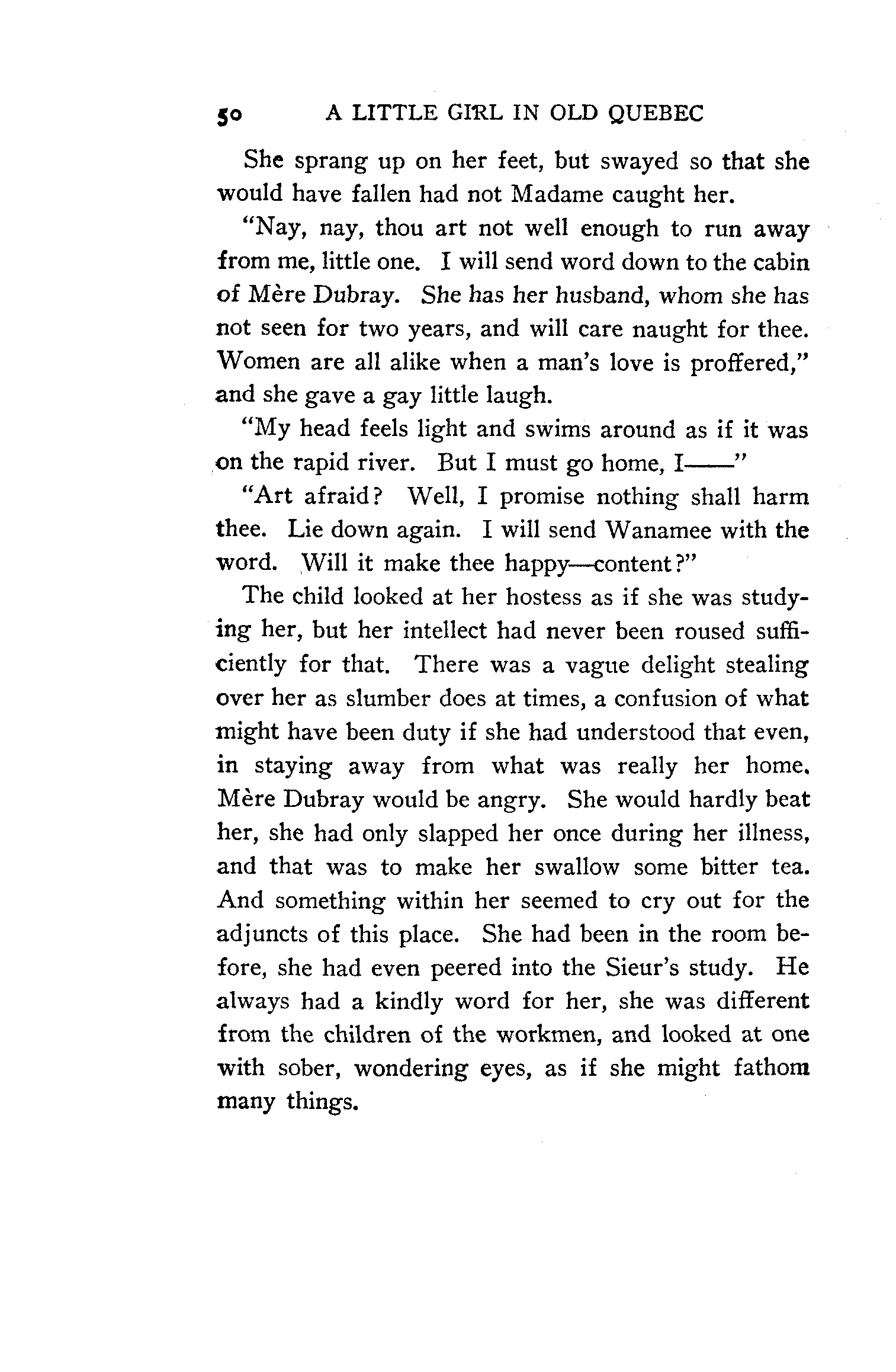 50 A LITTLE GIRL IN OLD QUEBEC

She sprang up on her feet, but swayed so that she would have fallen had not Madame caught her.

"Nay, nay, thou art not well enough to run away from me, little one. I will send word down to the cabin of Mère Dubray. She has her husband, whom she has not seen for two years, and will care naught for thee. Women are all alike when a man's love is proffered," and she gave a gay little laugh.

"My head feels light and swims around as if it was on the rapid river. But I must go home, I——"

"Art afraid? Well, I promise nothing shall harm thee. Lie down again. I will send Wanamee with the word. Will it make thee happy—content?"

The child looked at her hostess as if she was studying her, but her intellect had never been roused sufficiently for that. There was a vague delight stealing over her as slumber does at times, a confusion of what might have been duty if she had understood that even, in staying away from what was really her home. Mère Dubray would be angry. She would hardly beat her, she had only slapped her once during her illness, and that was to make her swallow some bitter tea. And something within her seemed to cry out for the adjuncts of this place. She had been in the room before, she had even peered into the Sieur's study. He always had a kindly word for her, she was different from the children of the workmen, and looked at one with sober, wondering eyes, as if she might fathom many things.